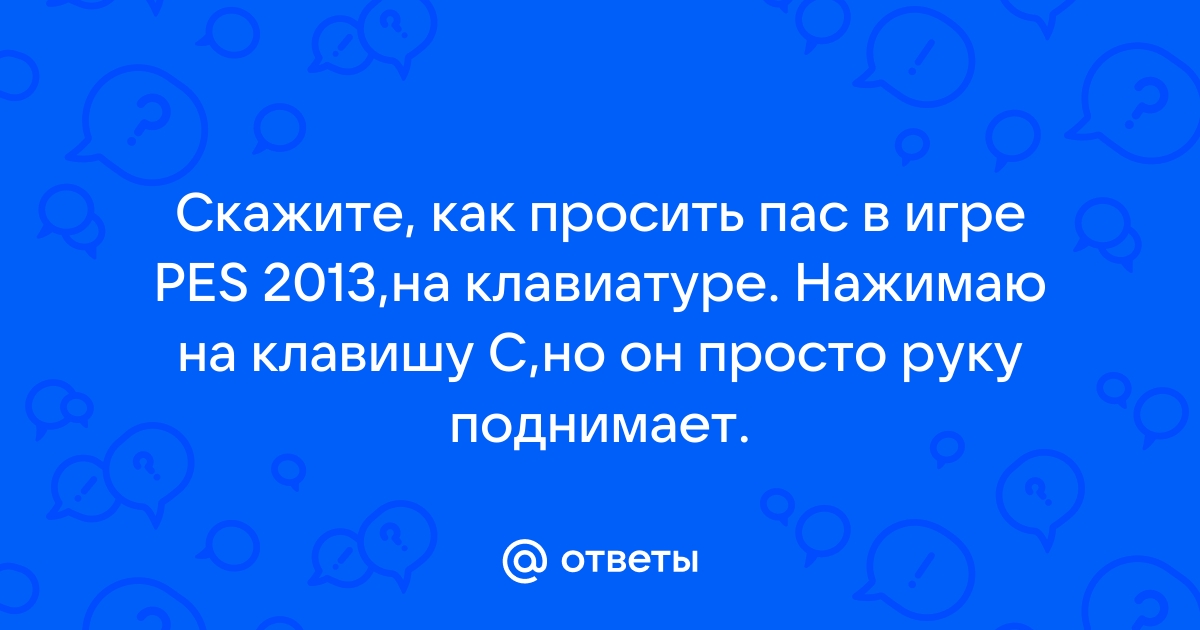 Скажите, как просить пас в игре PES 2013,на клавиатуре. Нажимаю на клавишу С,но он просто руку поднимает.

@ ответы